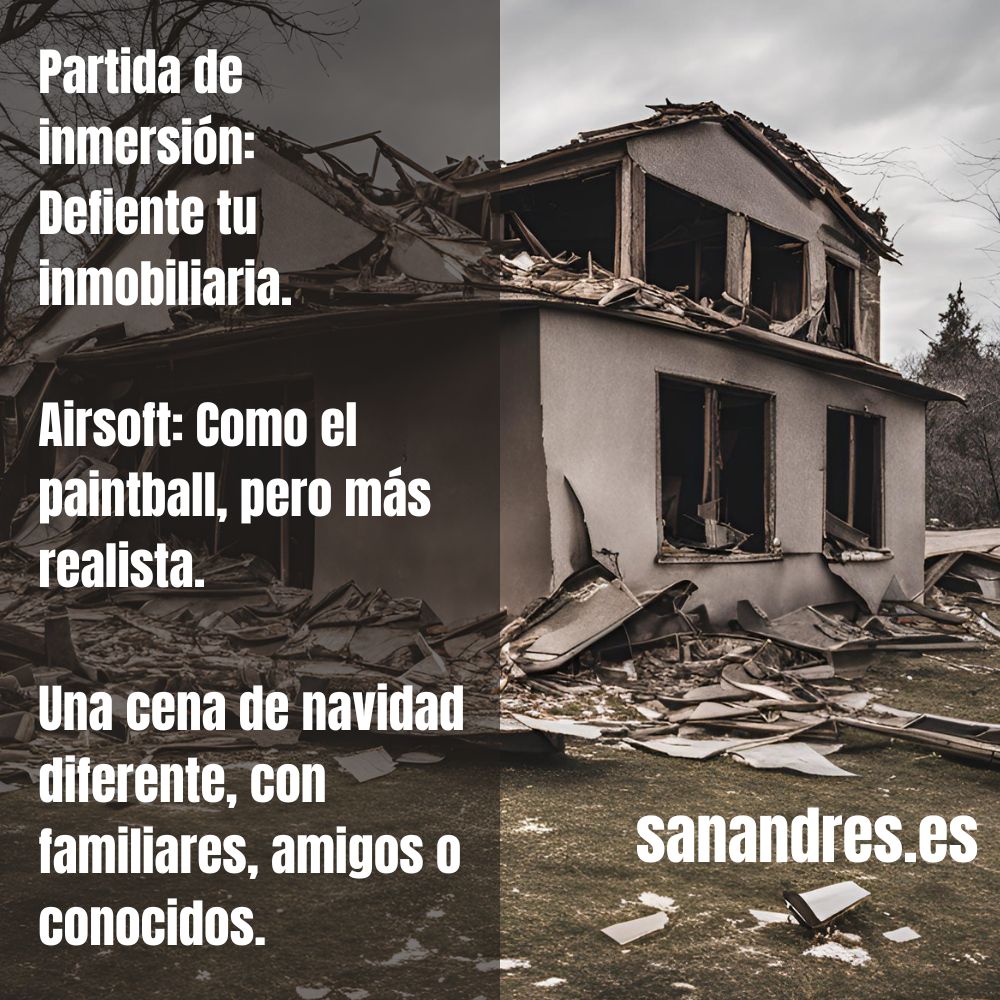 Partida de inmersión: Defiente tu inmobiliaria.

Airsoft: Como el paintball, pero más realista.

Una cena de navidad diferente, con familiares, amigos o conocidos.

sanandres.es